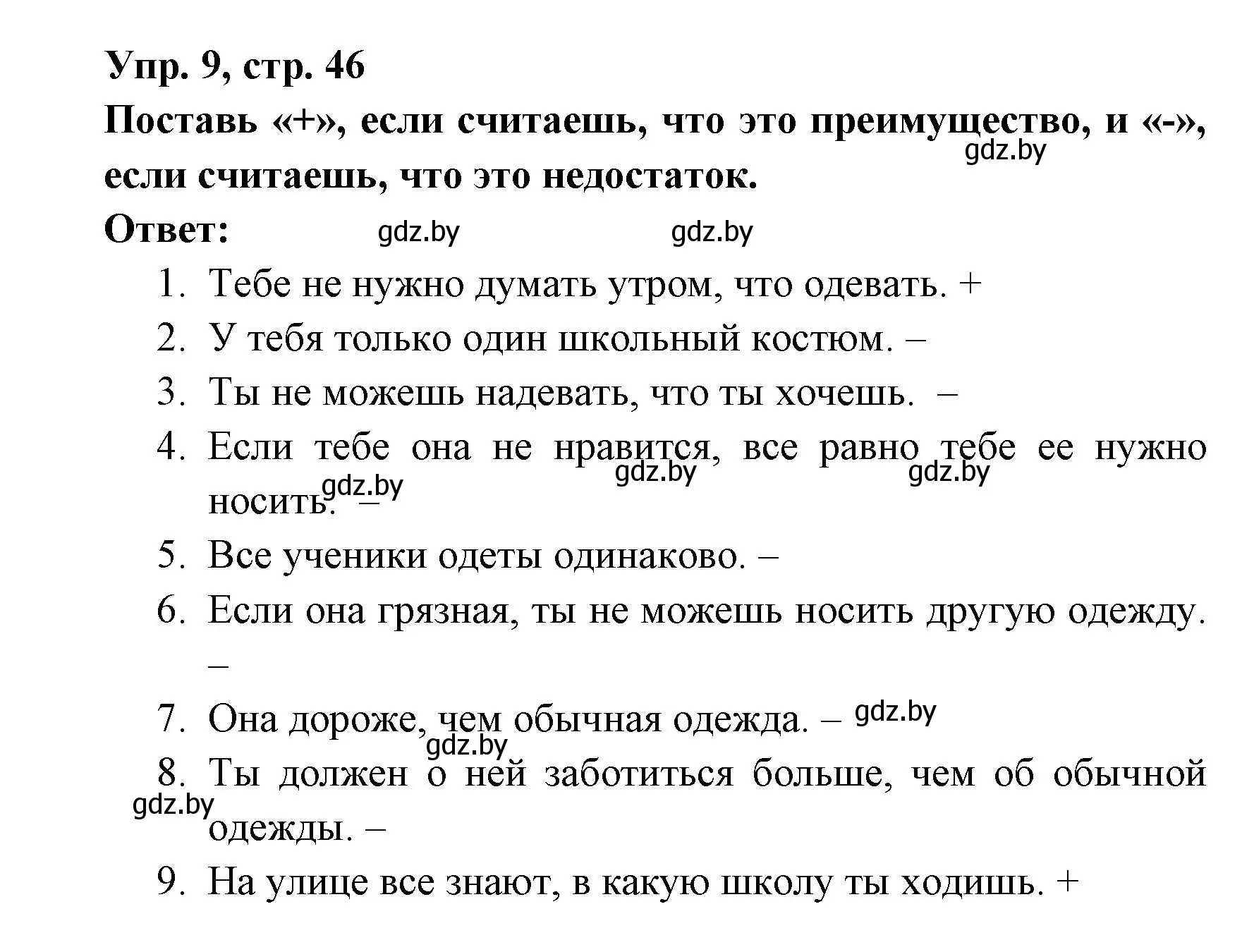 Упр. 9, стр. 46

Поставь «+», если считаешь, что это преимущество, и «-», если считаешь, что это недостаток.

gdz.by

Ответ: gdz.by gdz.by

1. Тебе не нужно думать утром, что одевать. +
2. У тебя только один школьный костюм. –
3. Ты не можешь надевать, что ты хочешь. –
4. Если тебе она не нравится, все равно тебе ее нужно носить. –
gdz.by gdz.by gdz.by
5. Все ученики одеты одинаково. –
6. Если она грязная, ты не можешь носить другую одежду. –
7. Она дороже, чем обычная одежда. – gdz.by
gdz.by
8. Ты должен о ней заботиться больше, чем об обычной одежды. –
gdz.by
9. На улице все знают, в какую школу ты ходишь. +